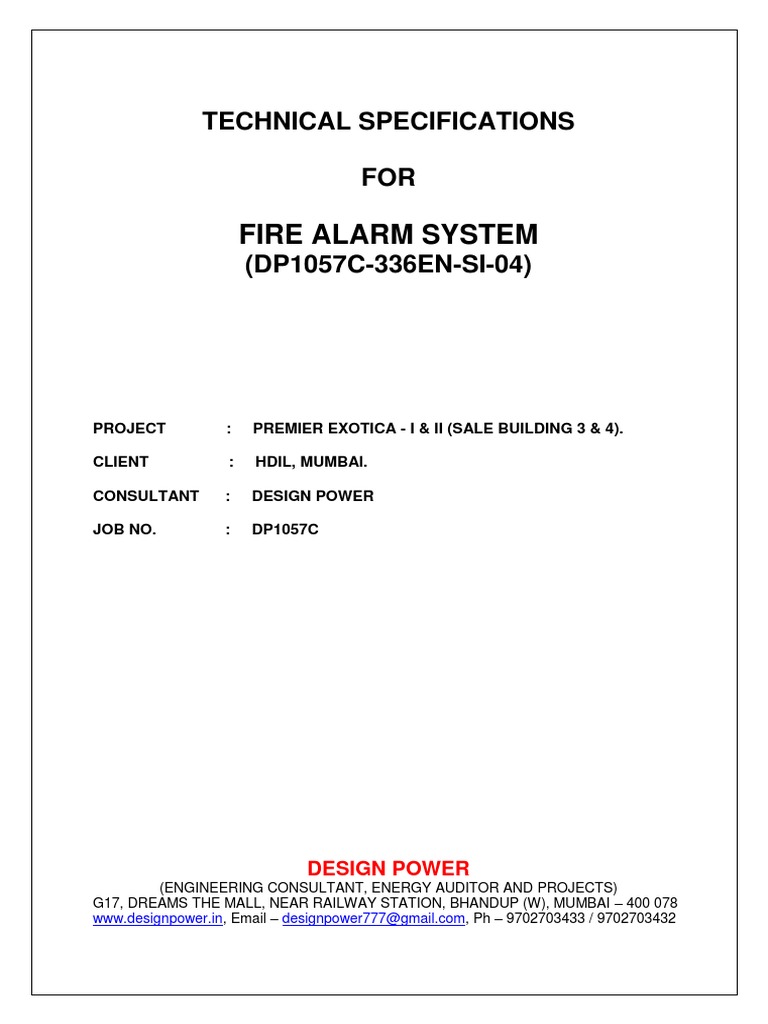 TECHNICAL SPECIFICATIONS

FOR

FIRE ALARM SYSTEM
(DP1057C-336EN-SI-04)

PROJECT : PREMIER EXOTICA - I & II (SALE BUILDING 3 & 4).

CLIENT : HDIL, MUMBAI.

CONSULTANT : DESIGN POWER

JOB NO. : DP1057C

DESIGN POWER
(ENGINEERING CONSULTANT, ENERGY AUDITOR AND PROJECTS)
G17, DREAMS THE MALL, NEAR RAILWAY STATION, BHANDUP (W), MUMBAI – 400 078
www.designpower.in, Email – designpower777@gmail.com, Ph – 9702703433 / 9702703432